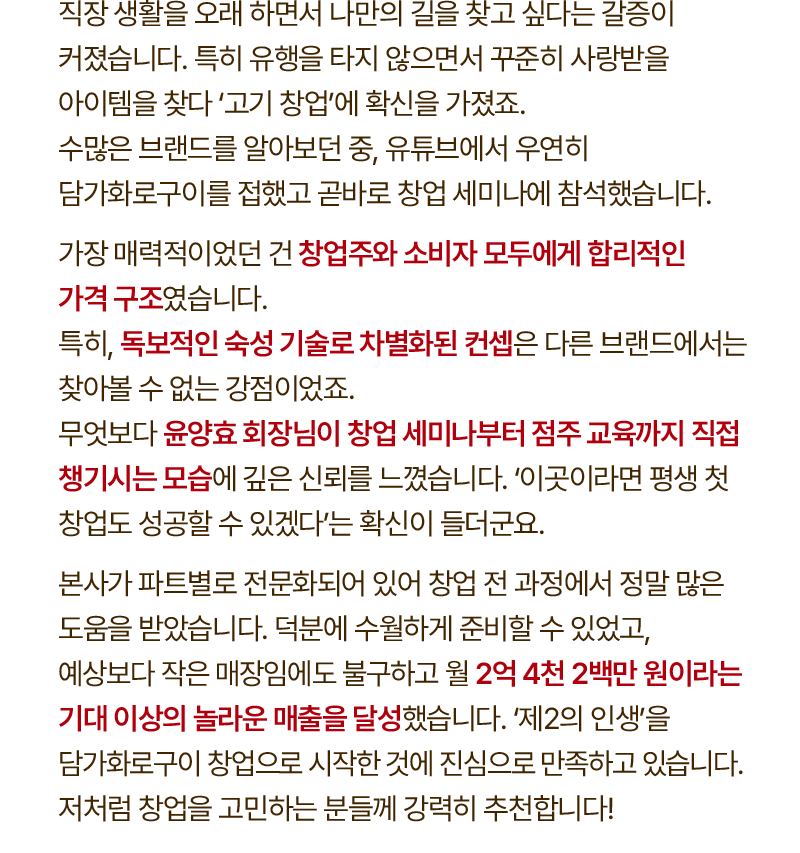 직장 생활을 오래 하면서 나만의 길을 찾고 싶다는 갈증이 커졌습니다. 특히 유행을 타지 않으면서 꾸준히 사랑받을 아이템을 찾다 '고기 창업'에 확신을 가졌죠.
수많은 브랜드를 알아보던 중, 유튜브에서 우연히 담가화로구이를 접했고 곧바로 창업 세미나에 참석했습니다.

가장 매력적이었던 건 창업주와 소비자 모두에게 합리적인 가격 구조였습니다.
특히, 독보적인 숙성 기술로 차별화된 컨셉은 다른 브랜드에서는 찾아볼 수 없는 강점이었죠.
무엇보다 윤양효 회장님이 창업 세미나부터 점주 교육까지 직접 챙기시는 모습에 깊은 신뢰를 느꼈습니다. '이곳이라면 평생 첫 창업도 성공할 수 있겠다'는 확신이 들더군요.

본사가 파트별로 전문화되어 있어 창업 전 과정에서 정말 많은 도움을 받았습니다. 덕분에 수월하게 준비할 수 있었고, 예상보다 작은 매장임에도 불구하고 월 2억 4천 2백만 원이라는 기대 이상의 놀라운 매출을 달성했습니다. '제2의 인생'을 담가화로구이 창업으로 시작한 것에 진심으로 만족하고 있습니다.
저처럼 창업을 고민하는 분들께 강력히 추천합니다!